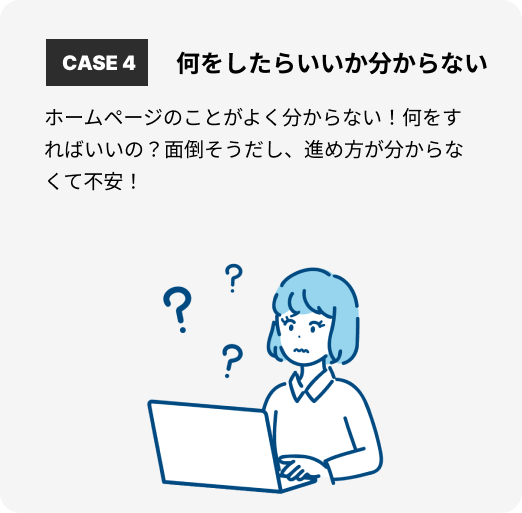 CASE 4

何をしたらいいか分からない

ホームページのことがよく分からない！何をすればいいの？面倒そうだし、進め方が分からなくて不安！

?

?

?